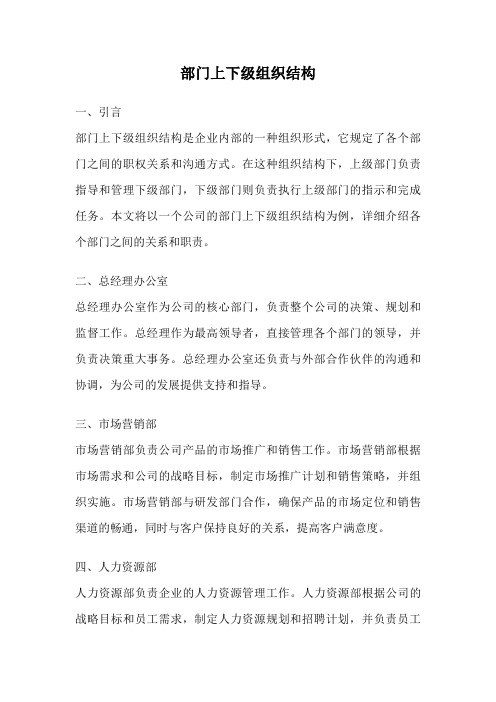 部门上下级组织结构

一、引言

部门上下级组织结构是企业内部的一种组织形式，它规定了各个部门之间的职权关系和沟通方式。在这种组织结构下，上级部门负责指导和管理下级部门，下级部门则负责执行上级部门的指示和完成任务。本文将以一个公司的部门上下级组织结构为例，详细介绍各个部门之间的关系和职责。

二、总经理办公室

总经理办公室作为公司的核心部门，负责整个公司的决策、规划和监督工作。总经理作为最高领导者，直接管理各个部门的领导，并负责决策重大事务。总经理办公室还负责与外部合作伙伴的沟通和协调，为公司的发展提供支持和指导。

三、市场营销部

市场营销部负责公司产品的市场推广和销售工作。市场营销部根据市场需求和公司的战略目标，制定市场推广计划和销售策略，并组织实施。市场营销部与研发部门合作，确保产品的市场定位和销售渠道的畅通，同时与客户保持良好的关系，提高客户满意度。

四、人力资源部

人力资源部负责企业的人力资源管理工作。人力资源部根据公司的战略目标和员工需求，制定人力资源规划和招聘计划，并负责员工